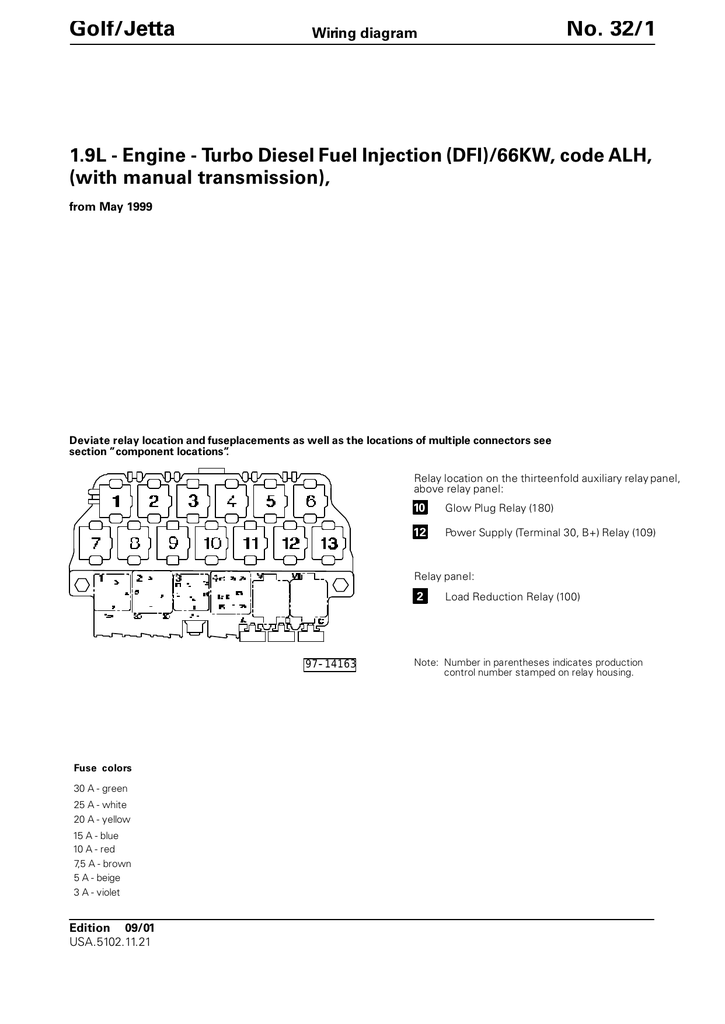 Golf/Jetta

Wiring diagram

No. 32/1

1.9L - Engine - Turbo Diesel Fuel Injection (DFI)/66KW, code ALH, (with manual transmission),

from May 1999

Deviate relay location and fuseplacements as well as the locations of multiple connectors see section "component locations".

1 2 3 4 5 6
7 8 9 10 11 12 13

97-14163

Relay location on the thirteenfold auxiliary relay panel, above relay panel:

10 Glow Plug Relay (180)

12 Power Supply (Terminal 30, B+) Relay (109)

Relay panel:

2 Load Reduction Relay (100)

Note: Number in parentheses indicates production control number stamped on relay housing.

Fuse colors

30 A - green
25 A - white
20 A - yellow
15 A - blue
10 A - red
7,5 A - brown
5 A - beige
3 A - violet

Edition 09/01
USA.5102.11.21